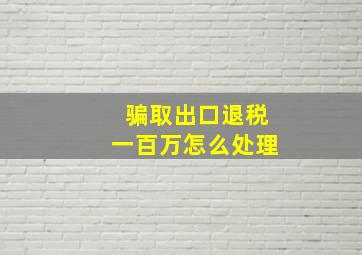 骗取出口退税
一百万怎么处理